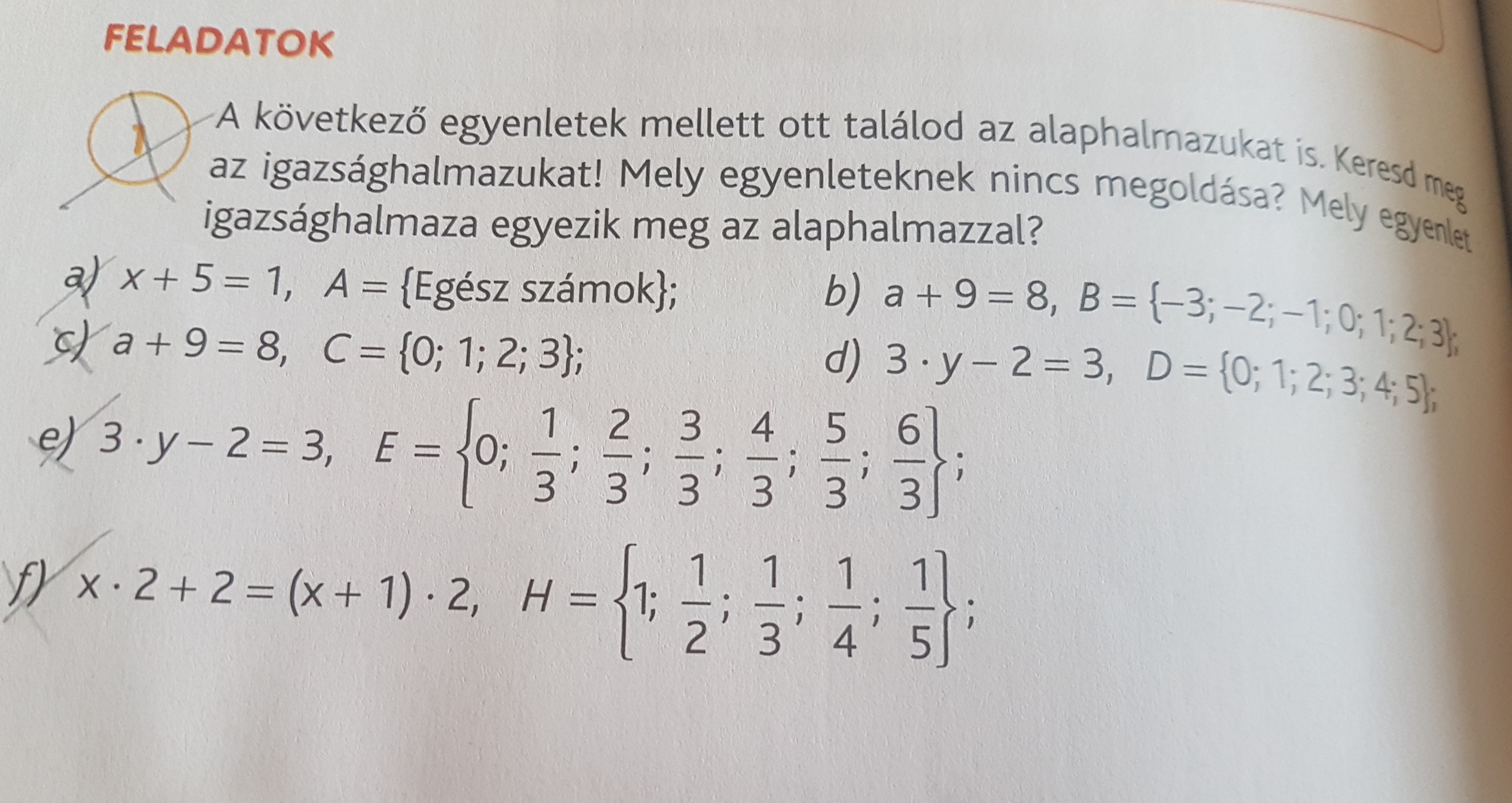 FELADATOK

1 A következő egyenletek mellett ott találod az alaphalmazukat is. Keresd meg az igazsághalmazukat! Mely egyenleteknek nincs megoldása? Mely egyenlet igazsághalmaza egyezik meg az alaphalmazzal?

a) $x + 5 = 1$, $A = \{\text{Egész számok}\}$;

b) $a + 9 = 8$, $B = \{-3; -2; -1; 0; 1; 2; 3\}$;

c) $a + 9 = 8$, $C = \{0; 1; 2; 3\}$;

d) $3 \cdot y - 2 = 3$, $D = \{0; 1; 2; 3; 4; 5\}$;

e) $3 \cdot y - 2 = 3$, $E = \left\{0; \frac{1}{3}; \frac{2}{3}; \frac{3}{3}; \frac{4}{3}; \frac{5}{3}; \frac{6}{3}\right\}$;

f) $x \cdot 2 + 2 = (x + 1) \cdot 2$, $H = \left\{1; \frac{1}{2}; \frac{1}{3}; \frac{1}{4}; \frac{1}{5}\right\}$;